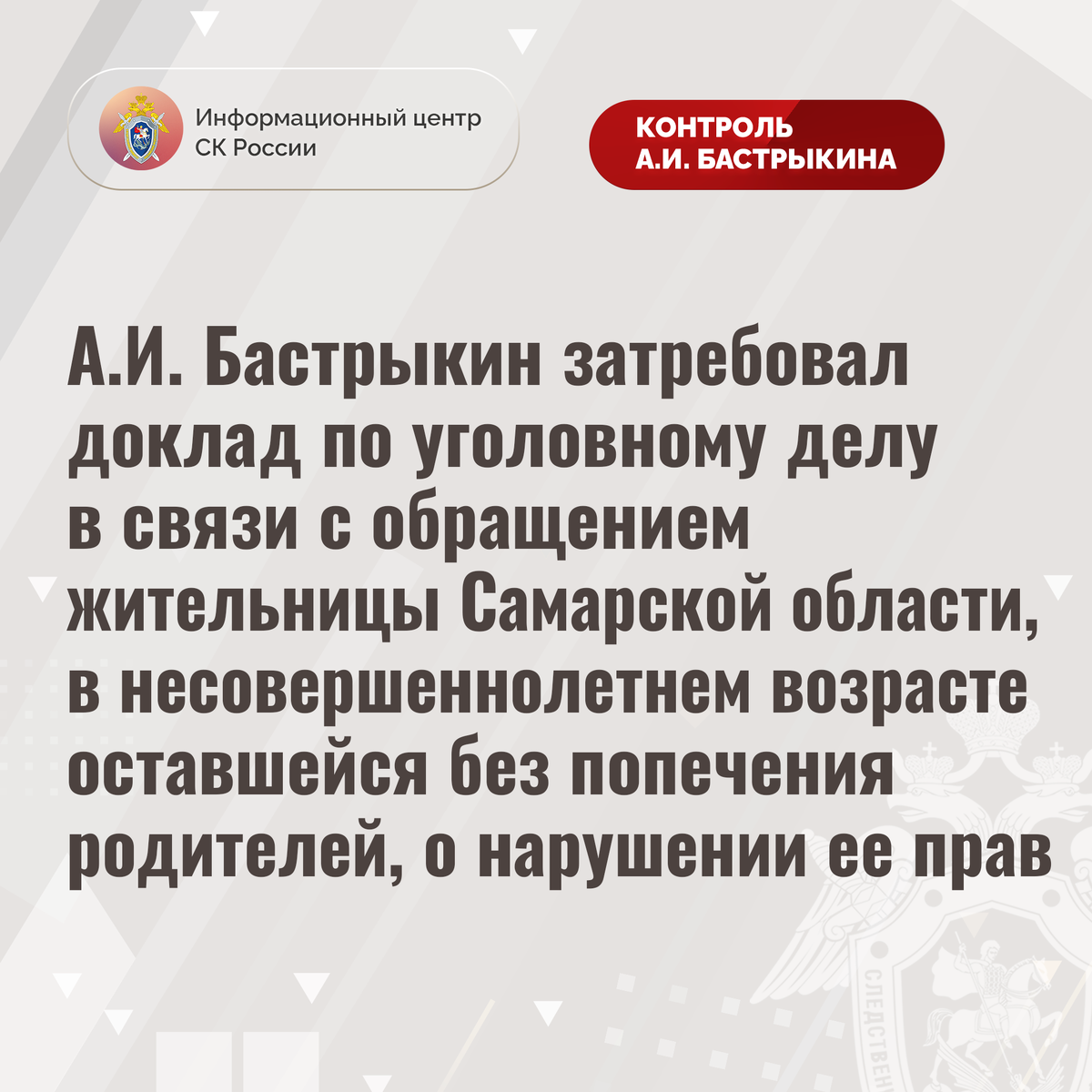 Информационный центр СК России

КОНТРОЛЬ А.И. БАСТРЫКИНА

А.И. Бастрыкин затребовал доклад по уголовному делу в связи с обращением жительницы Самарской области, в несовершеннолетнем возрасте оставшейся без попечения родителей, о нарушении ее прав